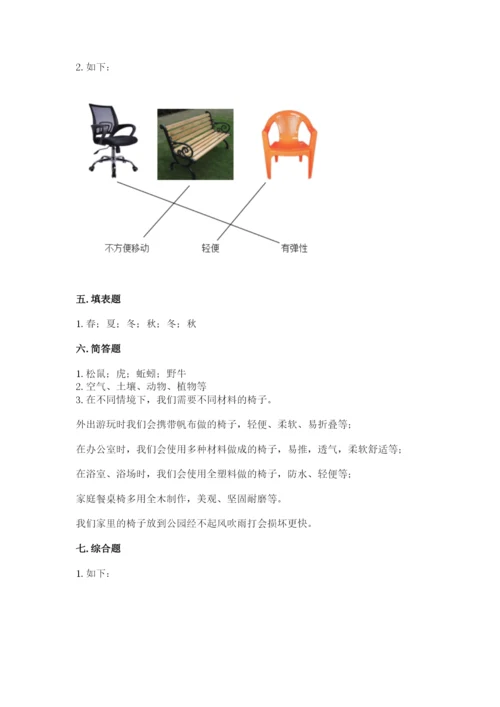 2. 如下：

不方便移动

轻便

有弹性

五. 填表题

1. 春；夏；冬；秋；冬；秋

六. 简答题

1. 松鼠；虎；蚯蚓；野牛
2. 空气、土壤、动物、植物等
3. 在不同情境下，我们需要不同材料的椅子。

外出游玩时我们会携带帆布做的椅子，轻便、柔软、易折叠等；

在办公室时，我们会使用多种材料做成的椅子，易推，透气，柔软舒适等；

在浴室、浴场时，我们会使用全塑料做的椅子，防水、轻便等；

家庭餐桌椅多用全木制作，美观、坚固耐磨等。

我们家里的椅子放到公园经不起风吹雨打会损坏更快。

七. 综合题

1. 如下：